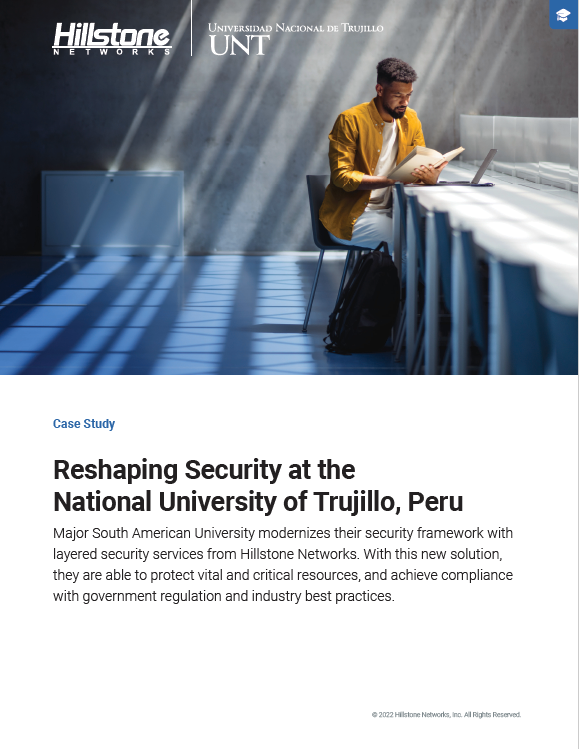 Hillstone
NETWORKS

Universidad Nacional de Trujillo
UNT

Case Study

Reshaping Security at the
National University of Trujillo, Peru

Major South American University modernizes their security framework with layered security services from Hillstone Networks. With this new solution, they are able to protect vital and critical resources, and achieve compliance with government regulation and industry best practices.

© 2022 Hillstone Networks, Inc. All Rights Reserved.